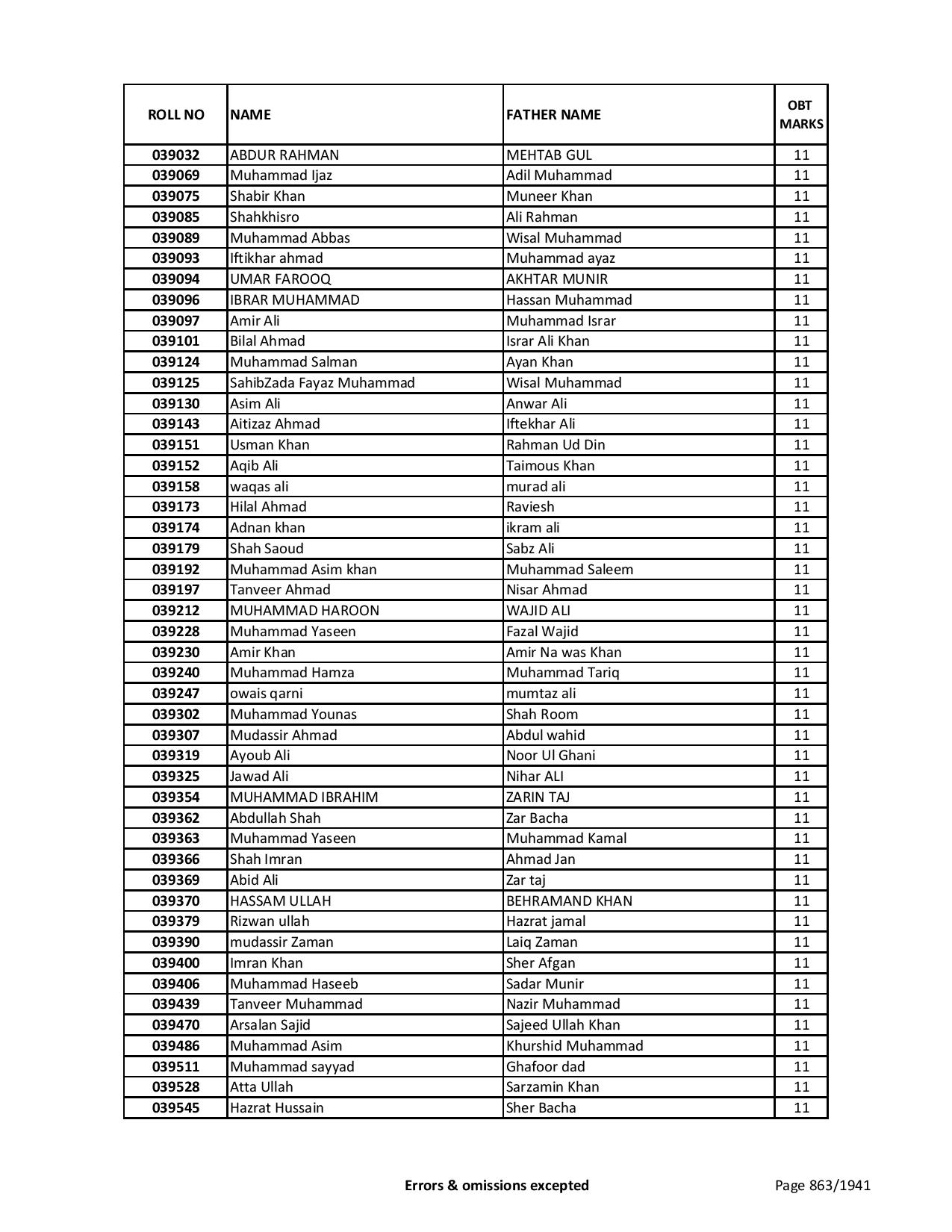 | ROLL NO | NAME | FATHER NAME | OBT MARKS |
|---|---|---|---|
| 039032 | ABDUR RAHMAN | MEHTAB GUL | 11 |
| 039069 | Muhammad Ijaz | Adil Muhammad | 11 |
| 039075 | Shabir Khan | Muneer Khan | 11 |
| 039085 | Shahkhisro | Ali Rahman | 11 |
| 039089 | Muhammad Abbas | Wisal Muhammad | 11 |
| 039093 | Iftikhar ahmad | Muhammad ayaz | 11 |
| 039094 | UMAR FAROOQ | AKHTAR MUNIR | 11 |
| 039096 | IBRAR MUHAMMAD | Hassan Muhammad | 11 |
| 039097 | Amir Ali | Muhammad Israr | 11 |
| 039101 | Bilal Ahmad | Israr Ali Khan | 11 |
| 039124 | Muhammad Salman | Ayan Khan | 11 |
| 039125 | SahibZada Fayaz Muhammad | Wisal Muhammad | 11 |
| 039130 | Asim Ali | Anwar Ali | 11 |
| 039143 | Aitizaz Ahmad | Iftekhar Ali | 11 |
| 039151 | Usman Khan | Rahman Ud Din | 11 |
| 039152 | Aqib Ali | Taimous Khan | 11 |
| 039158 | waqas ali | murad ali | 11 |
| 039173 | Hilal Ahmad | Raviesh | 11 |
| 039174 | Adnan khan | ikram ali | 11 |
| 039179 | Shah Saoud | Sabz Ali | 11 |
| 039192 | Muhammad Asim khan | Muhammad Saleem | 11 |
| 039197 | Tanveer Ahmad | Nisar Ahmad | 11 |
| 039212 | MUHAMMAD HAROON | WAJID ALI | 11 |
| 039228 | Muhammad Yaseen | Fazal Wajid | 11 |
| 039230 | Amir Khan | Amir Na was Khan | 11 |
| 039240 | Muhammad Hamza | Muhammad Tariq | 11 |
| 039247 | owais qarni | mumtaz ali | 11 |
| 039302 | Muhammad Younas | Shah Room | 11 |
| 039307 | Mudassir Ahmad | Abdul wahid | 11 |
| 039319 | Ayoub Ali | Noor Ul Ghani | 11 |
| 039325 | Jawad Ali | Nihar ALI | 11 |
| 039354 | MUHAMMAD IBRAHIM | ZARIN TAJ | 11 |
| 039362 | Abdullah Shah | Zar Bacha | 11 |
| 039363 | Muhammad Yaseen | Muhammad Kamal | 11 |
| 039366 | Shah Imran | Ahmad Jan | 11 |
| 039369 | Abid Ali | Zar taj | 11 |
| 039370 | HASSAM ULLAH | BEHRAMAND KHAN | 11 |
| 039379 | Rizwan ullah | Hazrat jamal | 11 |
| 039390 | mudassir Zaman | Laiq Zaman | 11 |
| 039400 | Imran Khan | Sher Afgan | 11 |
| 039406 | Muhammad Haseeb | Sadar Munir | 11 |
| 039439 | Tanveer Muhammad | Nazir Muhammad | 11 |
| 039470 | Arsalan Sajid | Sajeed Ullah Khan | 11 |
| 039486 | Muhammad Asim | Khurshid Muhammad | 11 |
| 039511 | Muhammad sayyad | Ghafoor dad | 11 |
| 039528 | Atta Ullah | Sarzamin Khan | 11 |
| 039545 | Hazrat Hussain | Sher Bacha | 11 |

Errors & omissions excepted

Page 863/1941